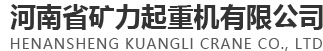 河南省矿力起重机有限公司
HENANSHENG KUANGLI CRANE CO., LTD